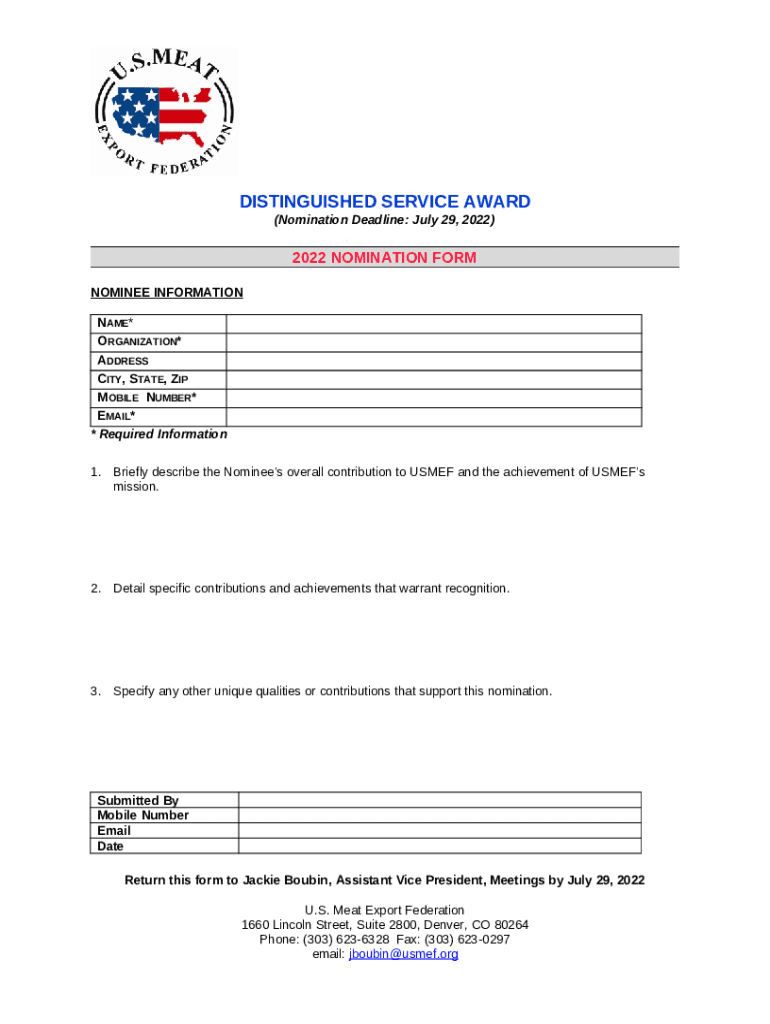 U.S. MEAT EXPORT FEDERATION

DISTINGUISHED SERVICE AWARD
(Nomination Deadline: July 29, 2022)

2022 NOMINATION FORM

NOMINEE INFORMATION

| NAME* | |
|---|---|
| ORGANIZATION* | |
| ADDRESS | |
| CITY, STATE, ZIP | |
| MOBILE NUMBER* | |
| EMAIL* | |

* Required Information

1. Briefly describe the Nominee's overall contribution to USMEF and the achievement of USMEF's mission.

2. Detail specific contributions and achievements that warrant recognition.

3. Specify any other unique qualities or contributions that support this nomination.

| Submitted By | |
|---|---|
| Mobile Number | |
| Email | |
| Date | |

Return this form to Jackie Boubin, Assistant Vice President, Meetings by July 29, 2022

U.S. Meat Export Federation
1660 Lincoln Street, Suite 2800, Denver, CO 80264
Phone: (303) 623-6328 Fax: (303) 623-0297
email: jboubin@usmef.org